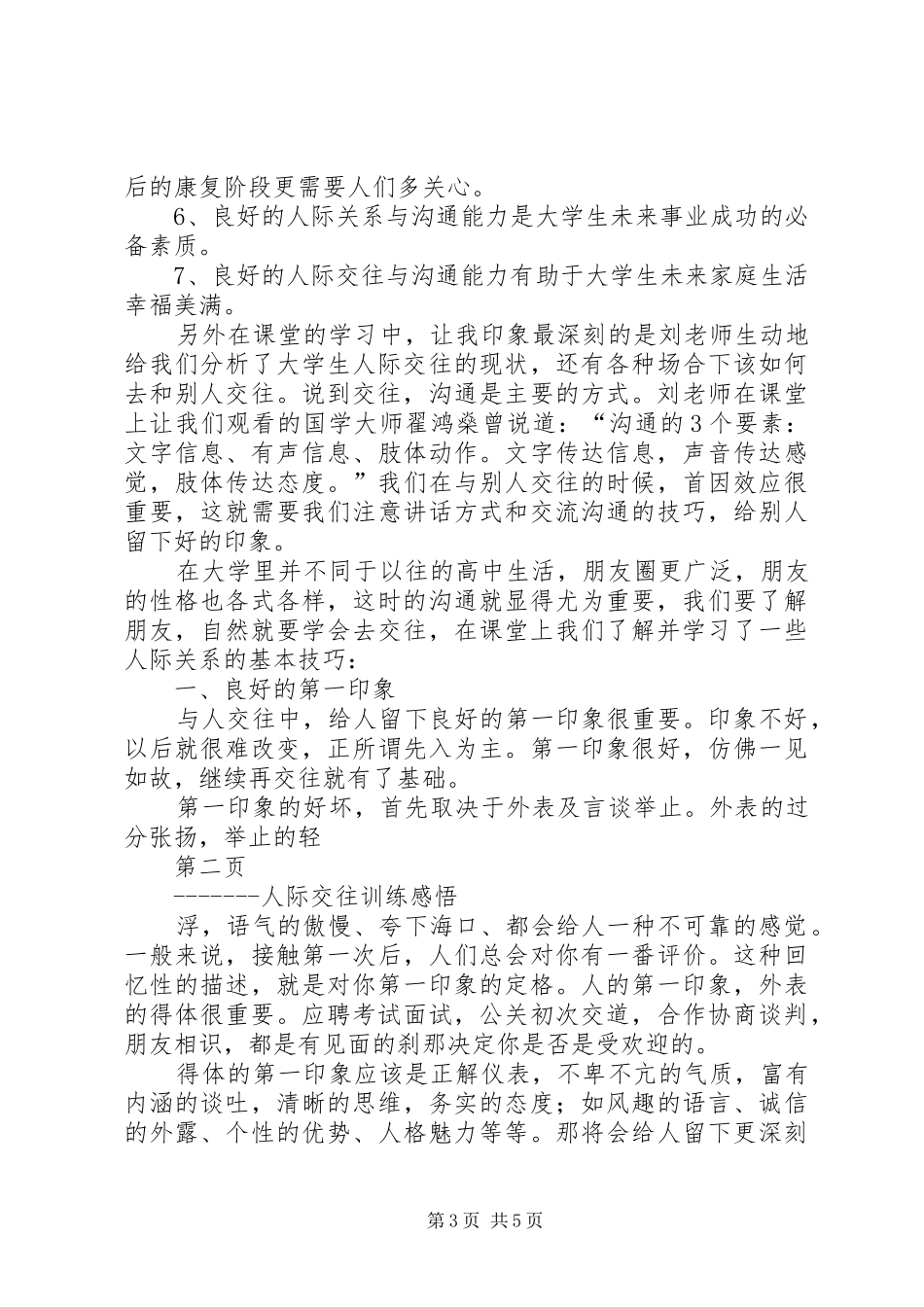 后的康复阶段更需要人们多关心。

6、良好的人际关系与沟通能力是大学生未来事业成功的必备素质。

7、良好的人际交往与沟通能力有助于大学生未来家庭生活幸福美满。

另外在课堂的学习中，让我印象最深刻的是刘老师生动地给我们分析了大学生人际交往的现状，还有各种场合下该如何去和别人交往。说到交往，沟通是主要的方式。刘老师在课堂上让我们观看的国学大师翟鸿燊曾说道：“沟通的3个要素：文字信息、有声信息、肢体动作。文字传达信息，声音传达感觉，肢体传达态度。”我们在与别人交往的时候，首因效应很重要，这就需要我们注意讲话方式和交流沟通的技巧，给别人留下好的印象。

在大学里并不同于以往的高中生活，朋友圈更广泛，朋友的性格也各式各样，这时的沟通就显得尤为重要，我们要了解朋友，自然就要学会去交往，在课堂上我们了解并学习了一些人际关系的基本技巧：

一、良好的第一印象

与人交往中，给人留下良好的第一印象很重要。印象不好，以后就很难改变，正所谓先入为主。第一印象很好，仿佛一见如故，继续再交往就有了基础。

第一印象的好坏，首先取决于外表及言谈举止。外表的过分张扬，举止的轻

第二页

-------人际交往训练感悟

浮，语气的傲慢、夸下海口、都会给人一种不可靠的感觉。一般来说，接触第一次后，人们总会对你有一番评价。这种回忆性的描述，就是对你第一印象的定格。人的第一印象，外表的得体很重要。应聘考试面试，公关初次交道，合作协商谈判，朋友相识，都是有见面的刹那决定你是否是受欢迎的。

得体的第一印象应该是正解仪表，不卑不亢的气质，富有内涵的谈吐，清晰的思维，务实的态度；如风趣的语言、诚信的外露、个性的优势、人格魅力等等。那将会给人留下更深刻

第3页 共5页